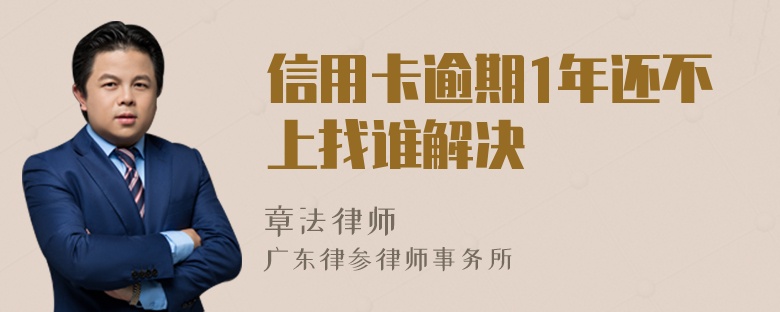 信用卡逾期1年还不上找谁解决

章法律师

广东律参律师事务所